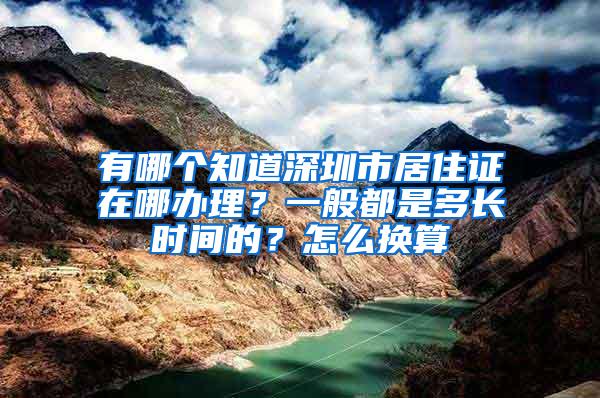 有哪个知道深圳市居住证在哪办理？一般都是多长时间的？怎么换算